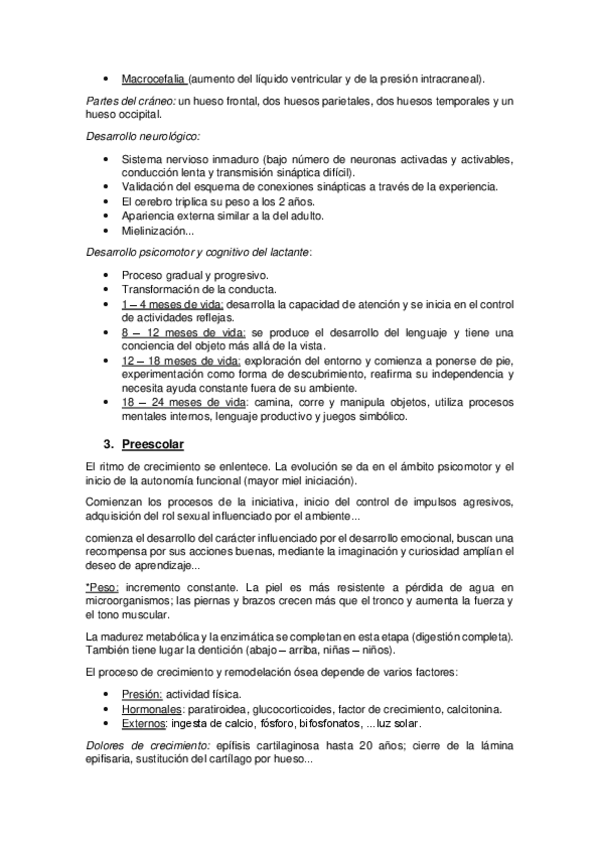 • Macrocefalia (aumento del líquido ventricular y de la presión intracraneal).

Partes del cráneo: un hueso frontal, dos huesos parietales, dos huesos temporales y un hueso occipital.

Desarrollo neurológico:

• Sistema nervioso inmaduro (bajo número de neuronas activadas y activables, conducción lenta y transmisión sináptica difícil).
• Validación del esquema de conexiones sinápticas a través de la experiencia.
• El cerebro triplica su peso a los 2 años.
• Apariencia externa similar a la del adulto.
• Mielinización...

Desarrollo psicomotor y cognitivo del lactante:

• Proceso gradual y progresivo.
• Transformación de la conducta.
• 1 – 4 meses de vida: desarrolla la capacidad de atención y se inicia en el control de actividades reflejas.
• 8 – 12 meses de vida: se produce el desarrollo del lenguaje y tiene una conciencia del objeto más allá de la vista.
• 12 – 18 meses de vida: exploración del entorno y comienza a ponerse de pie, experimentación como forma de descubrimiento, reafirma su independencia y necesita ayuda constante fuera de su ambiente.
• 18 – 24 meses de vida: camina, corre y manipula objetos, utiliza procesos mentales internos, lenguaje productivo y juegos simbólico.

3. Preescolar

El ritmo de crecimiento se enlentece. La evolución se da en el ámbito psicomotor y el inicio de la autonomía funcional (mayor miel iniciación).

Comienzan los procesos de la iniciativa, inicio del control de impulsos agresivos, adquisición del rol sexual influenciado por el ambiente...

comienza el desarrollo del carácter influenciado por el desarrollo emocional, buscan una recompensa por sus acciones buenas, mediante la imaginación y curiosidad amplían el deseo de aprendizaje...

*Peso: incremento constante. La piel es más resistente a pérdida de agua en microorganismos; las piernas y brazos crecen más que el tronco y aumenta la fuerza y el tono muscular.

La madurez metabólica y la enzimática se completan en esta etapa (digestión completa). También tiene lugar la dentición (abajo – arriba, niñas – niños).

El proceso de crecimiento y remodelación ósea depende de varios factores:

• Presión: actividad física.
• Hormonales: paratiroidea, glucocorticoides, factor de crecimiento, calcitonina.
• Externos: ingesta de calcio, fósforo, bifosfonatos, ...luz solar.

Dolores de crecimiento: epífisis cartilaginosa hasta 20 años; cierre de la lámina epifisaria, sustitución del cartílago por hueso...